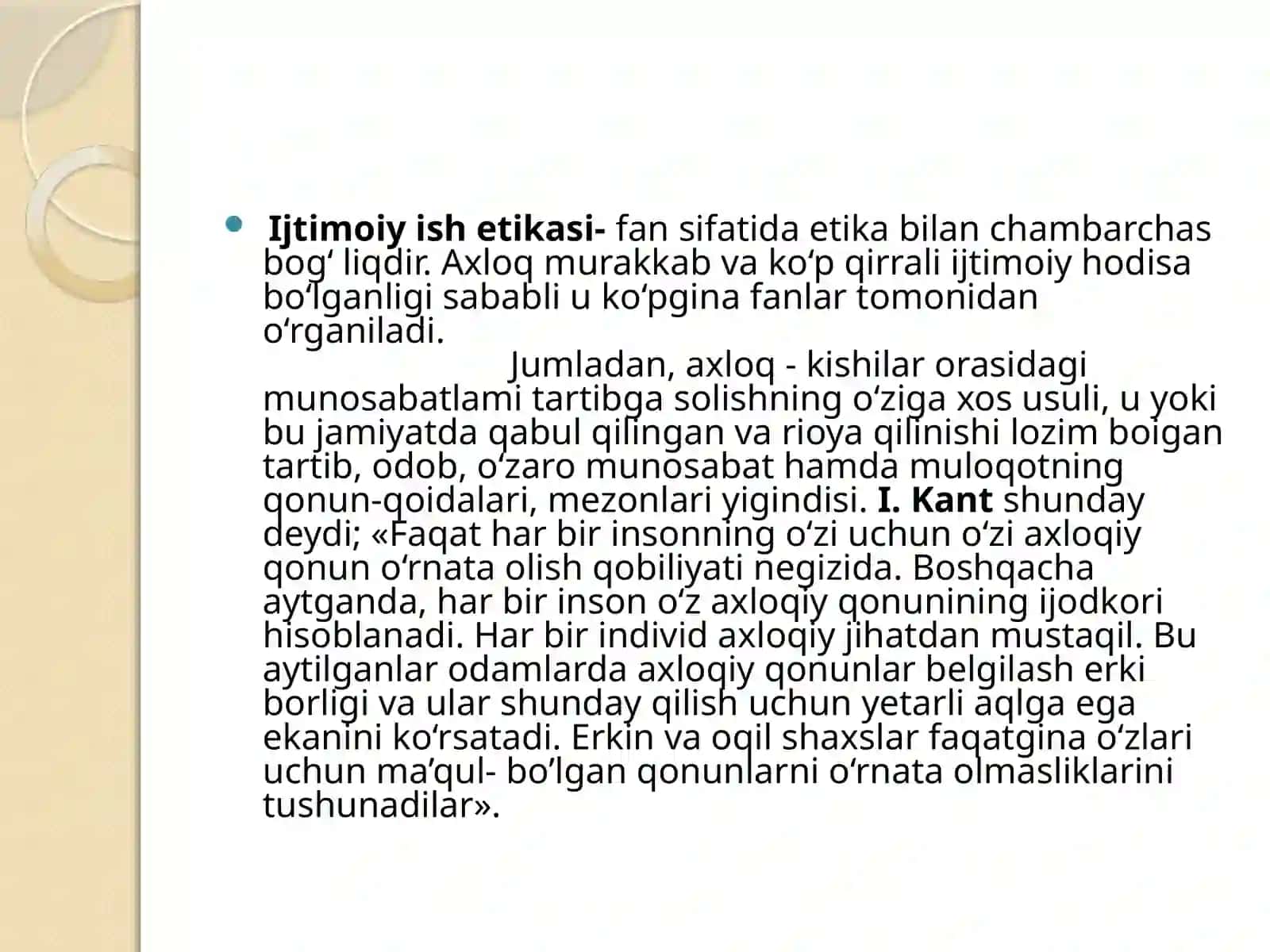 Ijtimoiy ish etikasi- fan sifatida etika bilan chambarchas bog‘ liqdir. Axloq murakkab va ko‘p qirrali ijtimoiy hodisa bo‘lganligi sababli u ko‘pgina fanlar tomonidan o‘rganiladi.

Jumladan, axloq - kishilar orasidagi munosabatlami tartibga solishning o‘ziga xos usuli, u yoki bu jamiyatda qabul qilingan va rioya qilinishi lozim boigan tartib, odob, o‘zaro munosabat hamda muloqotning qonun-qoidalari, mezonlari yigindisi. I. Kant shunday deydi; «Faqat har bir insonning o‘zi uchun o‘zi axloqiy qonun o‘rnata olish qobiliyati negizida. Boshqacha aytganda, har bir inson o‘z axloqiy qonunining ijodkori hisoblanadi. Har bir individ axloqiy jihatdan mustaqil. Bu aytilganlar odamlarda axloqiy qonunlar belgilash erki borligi va ular shunday qilish uchun yetarli aqlga ega ekanini ko‘rsatadi. Erkin va oqil shaxslar faqatgina o‘zlari uchun ma’qul- bo’lgan qonunlarni o‘rnata olmasliklarini tushunadilar».